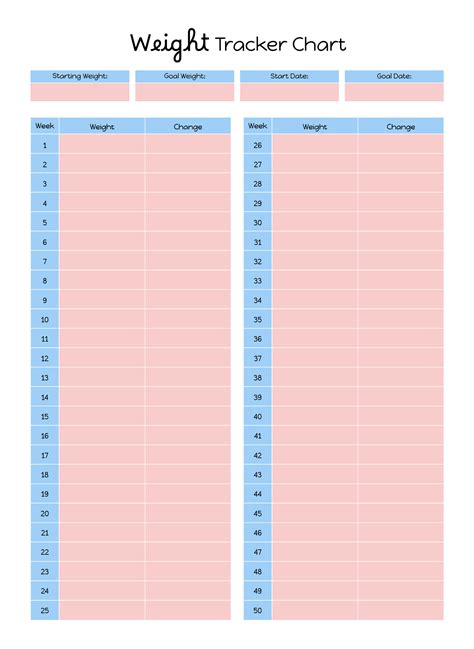 Weight Tracker Chart

| Starting Weight: | Goal Weight: | Start Date: | Goal Date: |
|---|---|---|---|
| | | | |

| Week | Weight | Change |
|---|---|---|
| 1 | | |
| 2 | | |
| 3 | | |
| 4 | | |
| 5 | | |
| 6 | | |
| 7 | | |
| 8 | | |
| 9 | | |
| 10 | | |
| 11 | | |
| 12 | | |
| 13 | | |
| 14 | | |
| 15 | | |
| 16 | | |
| 17 | | |
| 18 | | |
| 19 | | |
| 20 | | |
| 21 | | |
| 22 | | |
| 23 | | |
| 24 | | |
| 25 | | |

| Week | Weight | Change |
|---|---|---|
| 26 | | |
| 27 | | |
| 28 | | |
| 29 | | |
| 30 | | |
| 31 | | |
| 32 | | |
| 33 | | |
| 34 | | |
| 35 | | |
| 36 | | |
| 37 | | |
| 38 | | |
| 39 | | |
| 40 | | |
| 41 | | |
| 42 | | |
| 43 | | |
| 44 | | |
| 45 | | |
| 46 | | |
| 47 | | |
| 48 | | |
| 49 | | |
| 50 | | |